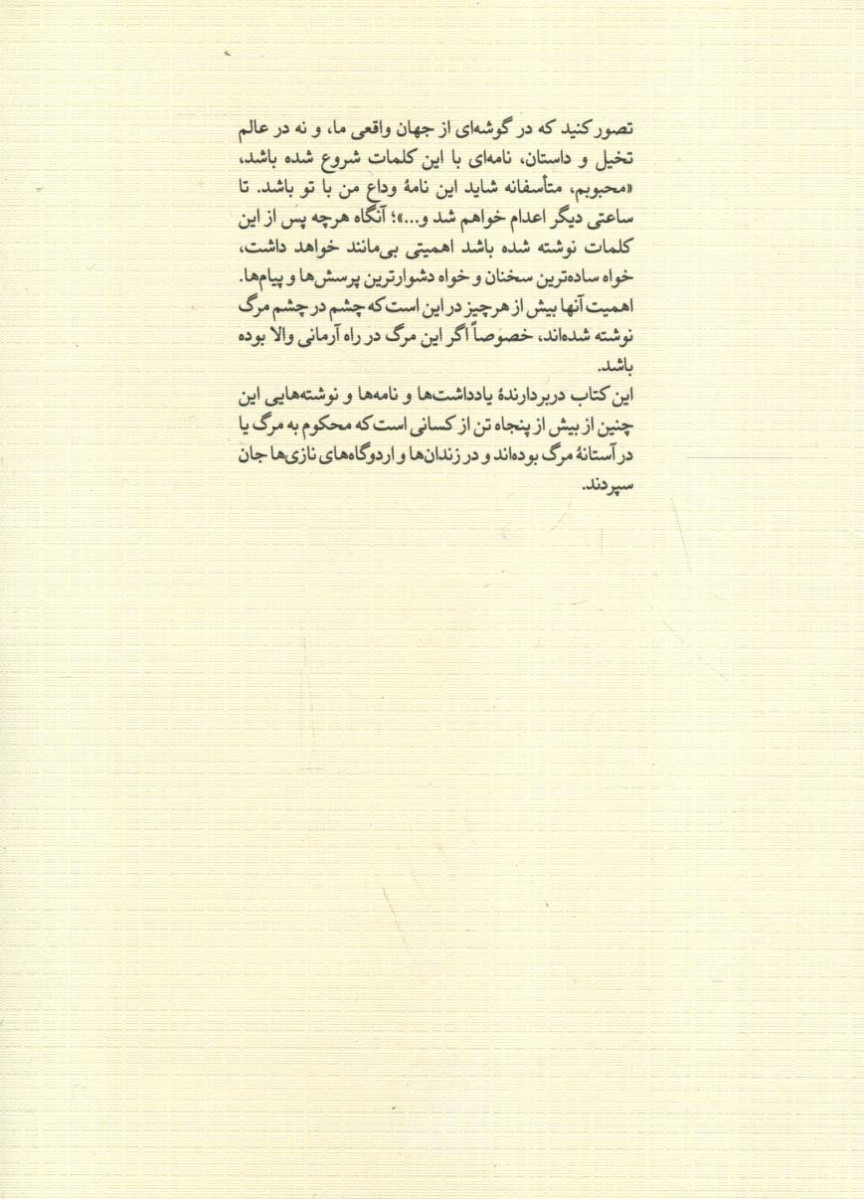 تصور کنید که در گوشه‌ای از جهان واقعی ما، و نه در عالم تخیل و داستان، نامه‌ای با این کلمات شروع شده باشد، «محبوبم، متأسفانه شاید این نامهٔ وداع من با تو باشد. تا ساعتی دیگر اعدام خواهم شد و...»؛ آنگاه هرچه پس از این کلمات نوشته شده باشد اهمیتی بی‌مانند خواهد داشت، خواه ساده‌ترین سخنان و خواه دشوارترین پرسش‌ها و پیام‌ها. اهمیت آنها بیش از هرچیز در این است که چشم در چشم مرگ نوشته شده‌اند، خصوصاً اگر این مرگ در راه آرمانی والا بوده باشد.

این کتاب دربردارندهٔ یادداشت‌ها و نامه‌ها و نوشته‌هایی این چنین از بیش از پنجاه تن از کسانی است که محکوم به مرگ یا در آستانهٔ مرگ بوده‌اند و در زندان‌ها و اردوگاه‌های نازی‌ها جان سپردند.